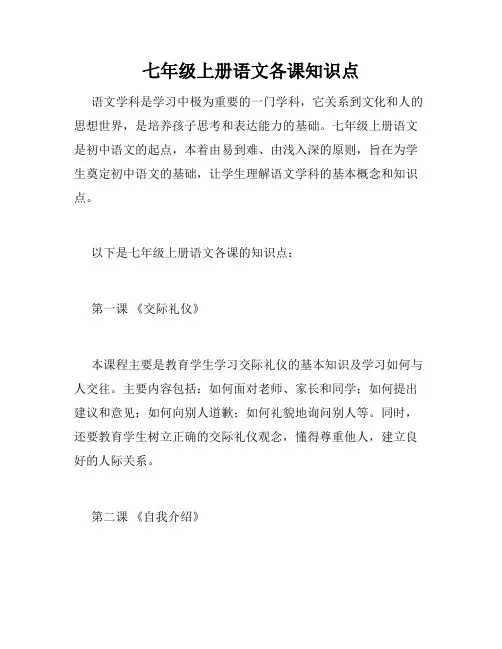 七年级上册语文各课知识点

语文学科是学习中极为重要的一门学科，它关系到文化和人的思想世界，是培养孩子思考和表达能力的基础。七年级上册语文是初中语文的起点，本着由易到难、由浅入深的原则，旨在为学生奠定初中语文的基础，让学生理解语文学科的基本概念和知识点。

以下是七年级上册语文各课的知识点：

第一课 《交际礼仪》

本课程主要是教育学生学习交际礼仪的基本知识及学习如何与人交往。主要内容包括：如何面对老师、家长和同学；如何提出建议和意见；如何向别人道歉；如何礼貌地询问别人等。同时，还要教育学生树立正确的交际礼仪观念，懂得尊重他人，建立良好的人际关系。

第二课 《自我介绍》